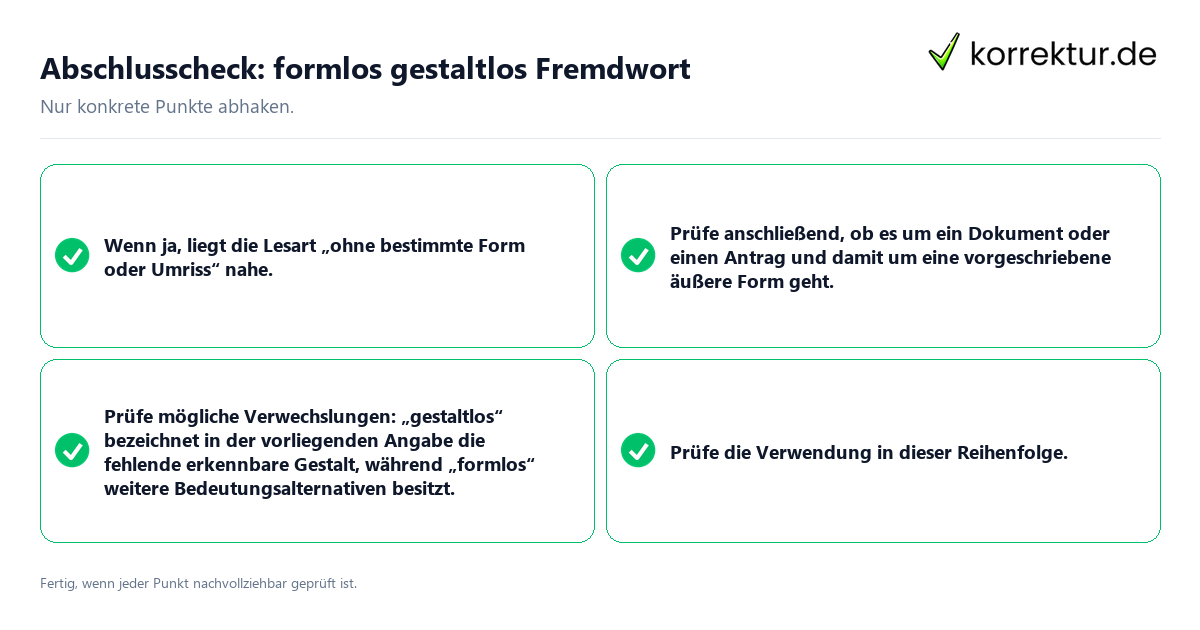 Abschlusscheck: formlos gestaltlos Fremdwort

korrektur.de

Nur konkrete Punkte abhaken.

Wenn ja, liegt die Lesart „ohne bestimmte Form oder Umriss“ nahe.

Prüfe anschließend, ob es um ein Dokument oder einen Antrag und damit um eine vorgeschriebene äußere Form geht.

Prüfe mögliche Verwechslungen: „gestaltlos“ bezeichnet in der vorliegenden Angabe die fehlende erkennbare Gestalt, während „formlos“ weitere Bedeutungsalternativen besitzt.

Prüfe die Verwendung in dieser Reihenfolge.

Fertig, wenn jeder Punkt nachvollziehbar geprüft ist.